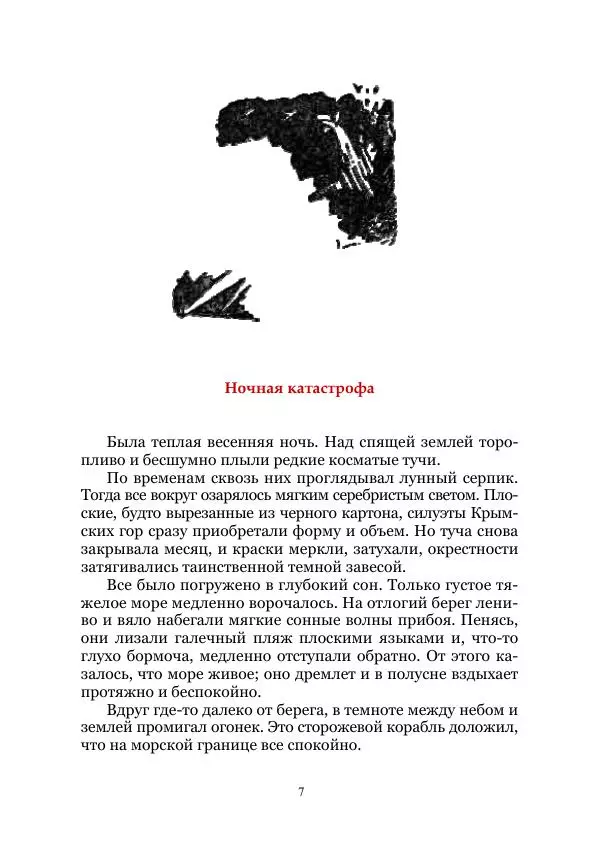 Ночная катастрофа

Была теплая весенняя ночь. Над спящей землей торопливо и бесшумно плыли редкие косматые тучи.

По временам сквозь них проглядывал лунный серпик. Тогда все вокруг озарялось мягким серебристым светом. Плоские, будто вырезанные из черного картона, силуэты Крымских гор сразу приобретали форму и объем. Но туча снова закрывала месяц, и краски меркли, затухали, окрестности затягивались таинственной темной завесой.

Все было погружено в глубокий сон. Только густое тяжелое море медленно ворочалось. На отлогий берег лениво и вяло набегали мягкие сонные волны прибоя. Пенясь, они лизали галечный пляж плоскими языками и, что-то глухо бормоча, медленно отступали обратно. От этого казалось, что море живое; оно дремлет и в полусне вздыхает протяжно и беспокойно.

Вдруг где-то далеко от берега, в темноте между небом и землей промигал огонек. Это сторожевой корабль доложил, что на морской границе все спокойно.

7